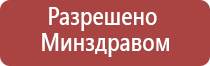 Разрешено
Минздравом